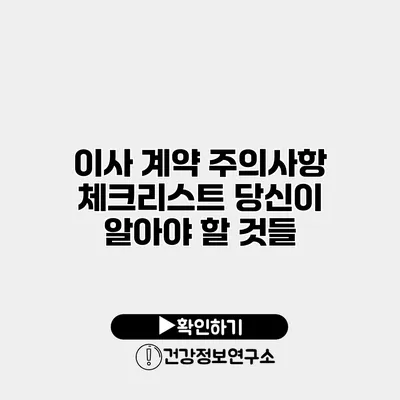 이사 계약 주의사항 체크리스트 당신이 알아야 할 것들

▶확인하기

건강정보연구소